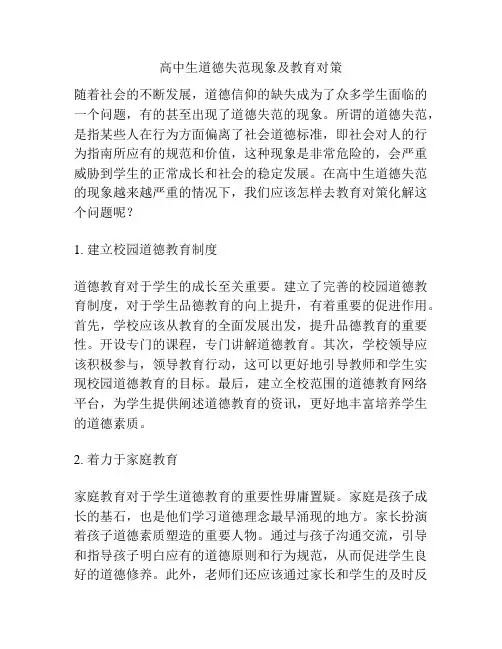 高中生道德失范现象及教育对策

随着社会的不断发展，道德信仰的缺失成为了众多学生面临的一个问题，有的甚至出现了道德失范的现象。所谓的道德失范，是指某些人在行为方面偏离了社会道德标准，即社会对人的行为指南所应有的规范和价值，这种现象是非常危险的，会严重威胁到学生的正常成长和社会的稳定发展。在高中生道德失范的现象越来越严重的情况下，我们应该怎样去教育对策化解这个问题呢？

1. 建立校园道德教育制度

道德教育对于学生的成长至关重要。建立了完善的校园道德教育制度，对于学生品德教育的向上提升，有着重要的促进作用。首先，学校应该从教育的全面发展出发，提升品德教育的重要性。开设专门的课程，专门讲解道德教育。其次，学校领导应该积极参与，领导教育行动，这可以更好地引导教师和学生实现校园道德教育的目标。最后，建立全校范围的道德教育网络平台，为学生提供阐述道德教育的资讯，更好地丰富培养学生的道德素质。

2. 着力于家庭教育

家庭教育对于学生道德教育的重要性毋庸置疑。家庭是孩子成长的基石，也是他们学习道德理念最早涌现的地方。家长扮演着孩子道德素质塑造的重要人物。通过与孩子沟通交流，引导和指导孩子明白应有的道德原则和行为规范，从而促进学生良好的道德修养。此外，老师们还应该通过家长和学生的及时反